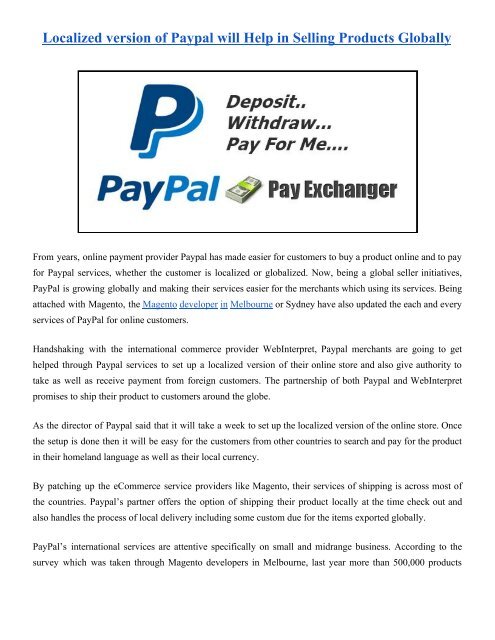 Localized version of Paypal will Help in Selling Products Globally

Deposit..
Withdraw...
Pay For Me....

PayPal Pay Exchanger

From years, online payment provider Paypal has made easier for customers to buy a product online and to pay for Paypal services, whether the customer is localized or globalized. Now, being a global seller initiatives, PayPal is growing globally and making their services easier for the merchants which using its services. Being attached with Magento, the Magento developer in Melbourne or Sydney have also updated the each and every services of PayPal for online customers.

Handshaking with the international commerce provider WebInterpret, Paypal merchants are going to get helped through Paypal services to set up a localized version of their online store and also give authority to take as well as receive payment from foreign customers. The partnership of both Paypal and WebInterpret promises to ship their product to customers around the globe.

As the director of Paypal said that it will take a week to set up the localized version of the online store. Once the setup is done then it will be easy for the customers from other countries to search and pay for the product in their homeland language as well as their local currency.

By patching up the eCommerce service providers like Magento, their services of shipping is across most of the countries. Paypal's partner offers the option of shipping their product locally at the time check out and also handles the process of local delivery including some custom due for the items exported globally.

PayPal's international services are attentive specifically on small and midrange business. According to the survey which was taken through Magento developers in Melbourne, last year more than 500,000 products